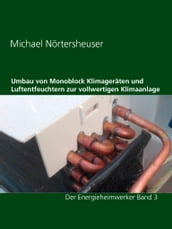 Michael Nörtersheuser

Umbau von Monoblock Klimageräten und Luftentfeuchtern zur vollwertigen Klimaanlage

Der Energieheimwerker Band 3